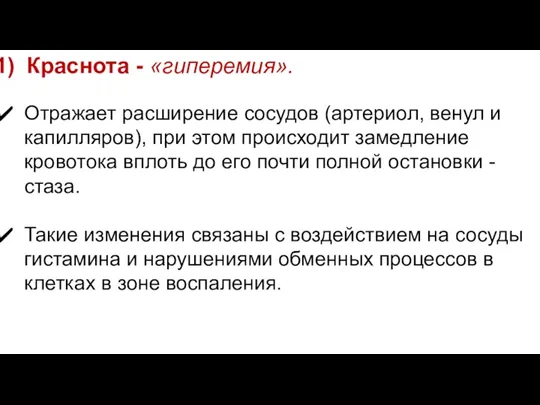 1) Краснота - «гиперемия».

✓ Отражает расширение сосудов (артериол, венул и капилляров), при этом происходит замедление кровотока вплоть до его почти полной остановки - стаза.

✓ Такие изменения связаны с воздействием на сосуды гистамина и нарушениями обменных процессов в клетках в зоне воспаления.